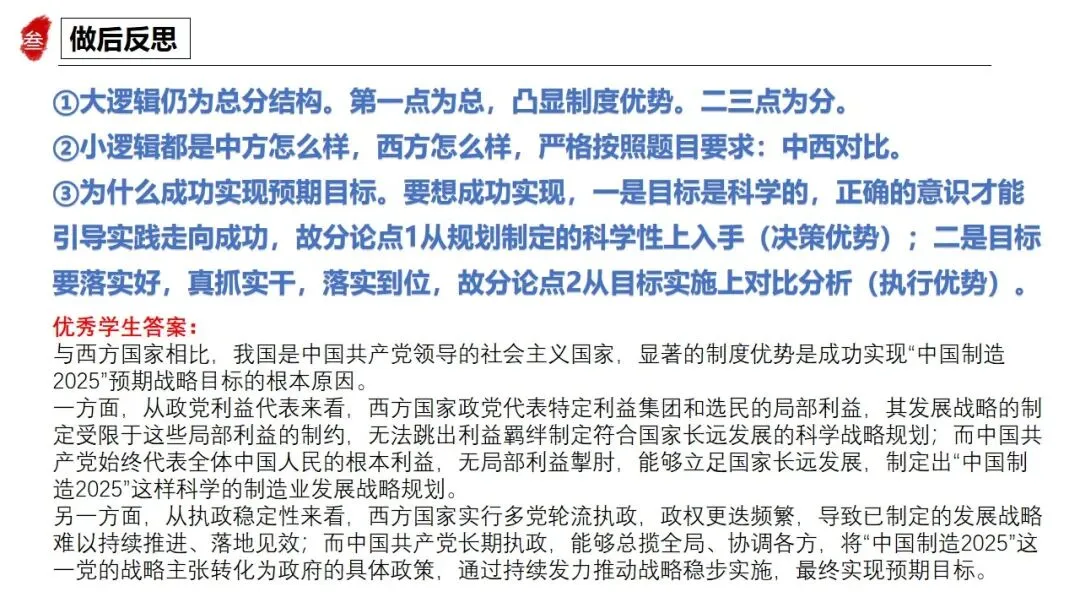 叁

做后反思

①大逻辑仍为总分结构。第一点为总，凸显制度优势。二三点为分。

②小逻辑都是中方怎么样，西方怎么样，严格按照题目要求：中西对比。

③为什么成功实现预期目标。要想成功实现，一是目标是科学的，正确的意识才能引导实践走向成功，故分论点1从规划制定的科学性上入手（决策优势）；二是目标要落实好，真抓实干，落实到位，故分论点2从目标实施上对比分析（执行优势）。

优秀学生答案：
与西方国家相比，我国是中国共产党领导的社会主义国家，显著的制度优势是成功实现“中国制造2025”预期战略目标的根本原因。
一方面，从政党利益代表来看，西方国家政党代表特定利益集团和选民的局部利益，其发展战略的制定受限于这些局部利益的制约，无法跳出利益羁绊制定符合国家长远发展的科学战略规划；而中国共产党始终代表全体中国人民的根本利益，无局部利益掣肘，能够立足国家长远发展，制定出“中国制造2025”这样科学的制造业发展战略规划。
另一方面，从执政稳定性来看，西方国家实行多党轮流执政，政权更迭频繁，导致已制定的发展战略难以持续推进、落地见效；而中国共产党长期执政，能够总揽全局、协调各方，将“中国制造2025”这一党的战略主张转化为政府的具体政策，通过持续发力推动战略稳步实施，最终实现预期目标。